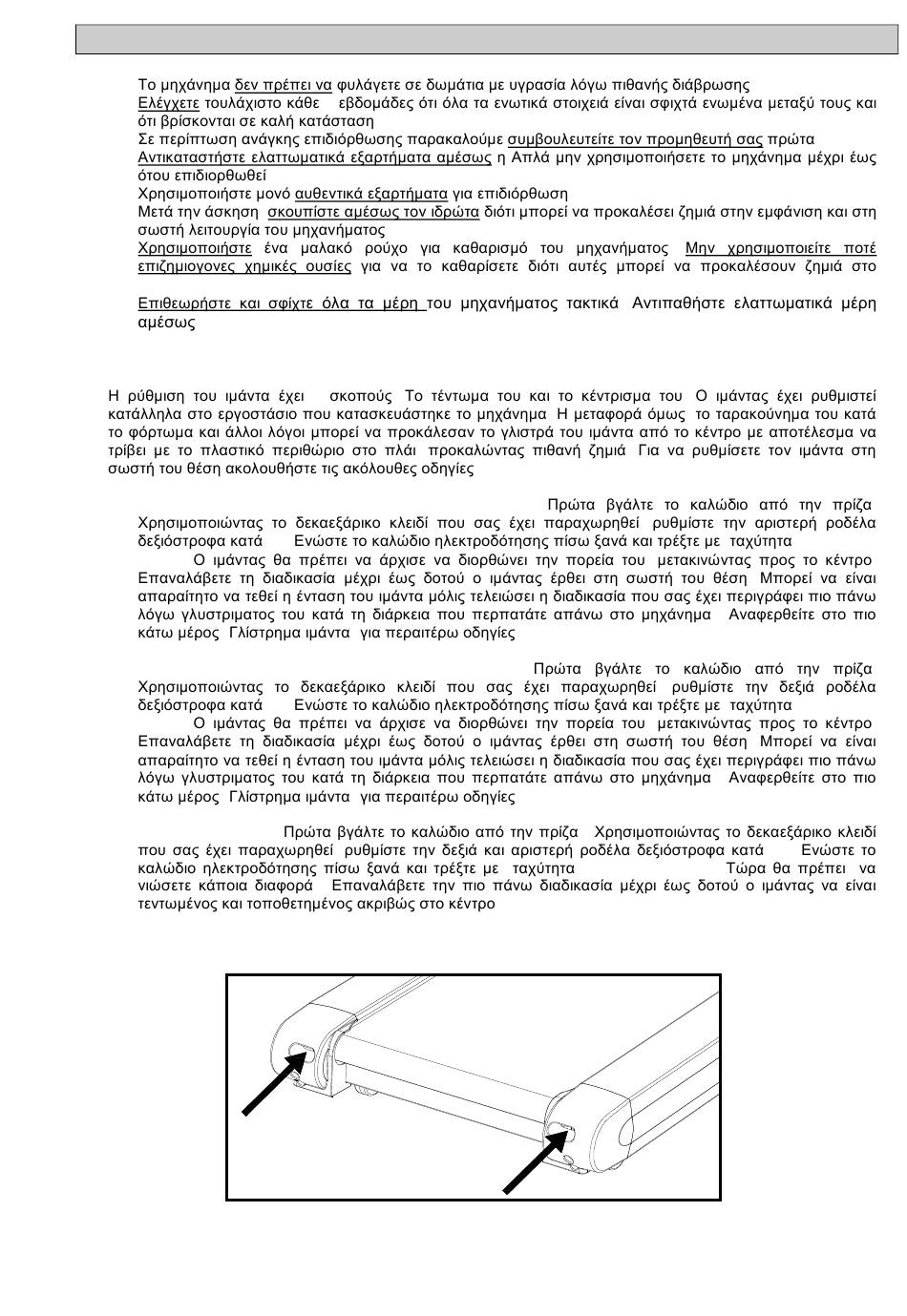 Το μηχάνημα δεν πρέπει να φυλάγετε σε δωμάτια με υγρασία λόγω πιθανής διάβρωσης
Ελέγχετε τουλάχιστο κάθε εβδομάδες ότι όλα τα ενωτικά στοιχειά είναι σφιχτά ενωμένα μεταξύ τους και ότι βρίσκονται σε καλή κατάσταση
Σε περίπτωση ανάγκης επιδιόρθωσης παρακαλούμε συμβουλευτείτε τον προμηθευτή σας πρώτα
Αντικαταστήστε ελαττωματικά εξαρτήματα αμέσως η Απλά μην χρησιμοποιήσετε το μηχάνημα μέχρι έως ότου επιδιορθωθεί
Χρησιμοποιήστε μονό αυθεντικά εξαρτήματα για επιδιόρθωση
Μετά την άσκηση σκουπίστε αμέσως τον ιδρώτα διότι μπορεί να προκαλέσει ζημιά στην εμφάνιση και στη σωστή λειτουργία του μηχανήματος
Χρησιμοποιήστε ένα μαλακό ρούχο για καθαρισμό του μηχανήματος Μην χρησιμοποιείτε ποτέ επιζημιογονες χημικές ουσίες για να το καθαρίσετε διότι αυτές μπορεί να προκαλέσουν ζημιά στο

Επιθεωρήστε και σφίχτε όλα τα μέρη του μηχανήματος τακτικά Αντιπαθήστε ελαττωματικά μέρη αμέσως

Η ρύθμιση του ιμάντα έχει σκοπούς Το τέντωμα του και το κέντρισμα του Ο ιμάντας έχει ρυθμιστεί κατάλληλα στο εργοστάσιο που κατασκευάστηκε το μηχάνημα Η μεταφορά όμως το ταρακούνημα του κατά το φόρτωμα και άλλοι λόγοι μπορεί να προκάλεσαν το γλιστρά του ιμάντα από το κέντρο με αποτέλεσμα να τρίβει με το πλαστικό περιθώριο στο πλάι προκαλώντας πιθανή ζημιά Για να ρυθμίσετε τον ιμάντα στη σωστή του θέση ακολουθήστε τις ακόλουθες οδηγίες

Πρώτα βγάλτε το καλώδιο από την πρίζα Χρησιμοποιώντας το δεκαεξάρικο κλειδί που σας έχει παραχωρηθεί ρυθμίστε την αριστερή ροδέλα δεξιόστροφα κατά Ενώστε το καλώδιο ηλεκτροδότησης πίσω ξανά και τρέξτε με ταχύτητα Ο ιμάντας θα πρέπει να άρχισε να διορθώνει την πορεία του μετακινώντας προς το κέντρο Επαναλάβετε τη διαδικασία μέχρι έως δοτού ο ιμάντας έρθει στη σωστή του θέση Μπορεί να είναι απαραίτητο να τεθεί η ένταση του ιμάντα μόλις τελειώσει η διαδικασία που σας έχει περιγράφει πιο πάνω λόγω γλυστριματος του κατά τη διάρκεια που περπατάτε απάνω στο μηχάνημα Αναφερθείτε στο πιο κάτω μέρος Γλίστρημα ιμάντα για περαιτέρω οδηγίες

Πρώτα βγάλτε το καλώδιο από την πρίζα Χρησιμοποιώντας το δεκαεξάρικο κλειδί που σας έχει παραχωρηθεί ρυθμίστε την δεξιά ροδέλα δεξιόστροφα κατά Ενώστε το καλώδιο ηλεκτροδότησης πίσω ξανά και τρέξτε με ταχύτητα Ο ιμάντας θα πρέπει να άρχισε να διορθώνει την πορεία του μετακινώντας προς το κέντρο Επαναλάβετε τη διαδικασία μέχρι έως δοτού ο ιμάντας έρθει στη σωστή του θέση Μπορεί να είναι απαραίτητο να τεθεί η ένταση του ιμάντα μόλις τελειώσει η διαδικασία που σας έχει περιγράφει πιο πάνω λόγω γλυστριματος του κατά τη διάρκεια που περπατάτε απάνω στο μηχάνημα Αναφερθείτε στο πιο κάτω μέρος Γλίστρημα ιμάντα για περαιτέρω οδηγίες

Πρώτα βγάλτε το καλώδιο από την πρίζα Χρησιμοποιώντας το δεκαεξάρικο κλειδί που σας έχει παραχωρηθεί ρυθμίστε την δεξιά και αριστερή ροδέλα δεξιόστροφα κατά Ενώστε το καλώδιο ηλεκτροδότησης πίσω ξανά και τρέξτε με ταχύτητα Τώρα θα πρέπει να νιώσετε κάποια διαφορά Επαναλάβετε την πιο πάνω διαδικασία μέχρι έως δοτού ο ιμάντας να είναι τεντωμένος και τοποθετημένος ακριβώς στο κέντρο